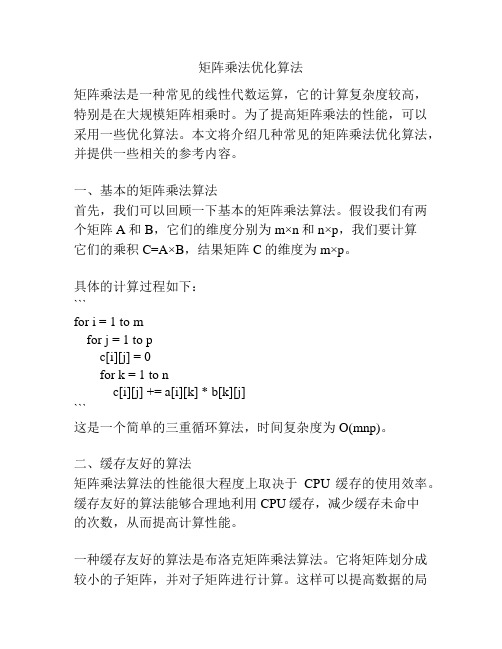 矩阵乘法优化算法

矩阵乘法是一种常见的线性代数运算，它的计算复杂度较高，特别是在大规模矩阵相乘时。为了提高矩阵乘法的性能，可以采用一些优化算法。本文将介绍几种常见的矩阵乘法优化算法，并提供一些相关的参考内容。

一、基本的矩阵乘法算法
首先，我们可以回顾一下基本的矩阵乘法算法。假设我们有两个矩阵 A 和 B，它们的维度分别为 m×n 和 n×p，我们要计算它们的乘积 C=A×B，结果矩阵 C 的维度为 m×p。

具体的计算过程如下：
```
for i = 1 to m
  for j = 1 to p
    c[i][j] = 0
    for k = 1 to n
      c[i][j] += a[i][k] * b[k][j]
```
这是一个简单的三重循环算法，时间复杂度为 O(mnp)。

二、缓存友好的算法
矩阵乘法算法的性能很大程度上取决于 CPU 缓存的使用效率。缓存友好的算法能够合理地利用 CPU 缓存，减少缓存未命中的次数，从而提高计算性能。

一种缓存友好的算法是布洛克矩阵乘法算法。它将矩阵划分成较小的子矩阵，并对子矩阵进行计算。这样可以提高数据的局